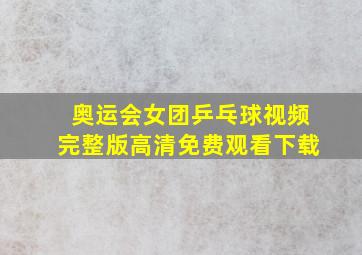 奥运会女团乒乓球视频
完整版高清免费观看下载